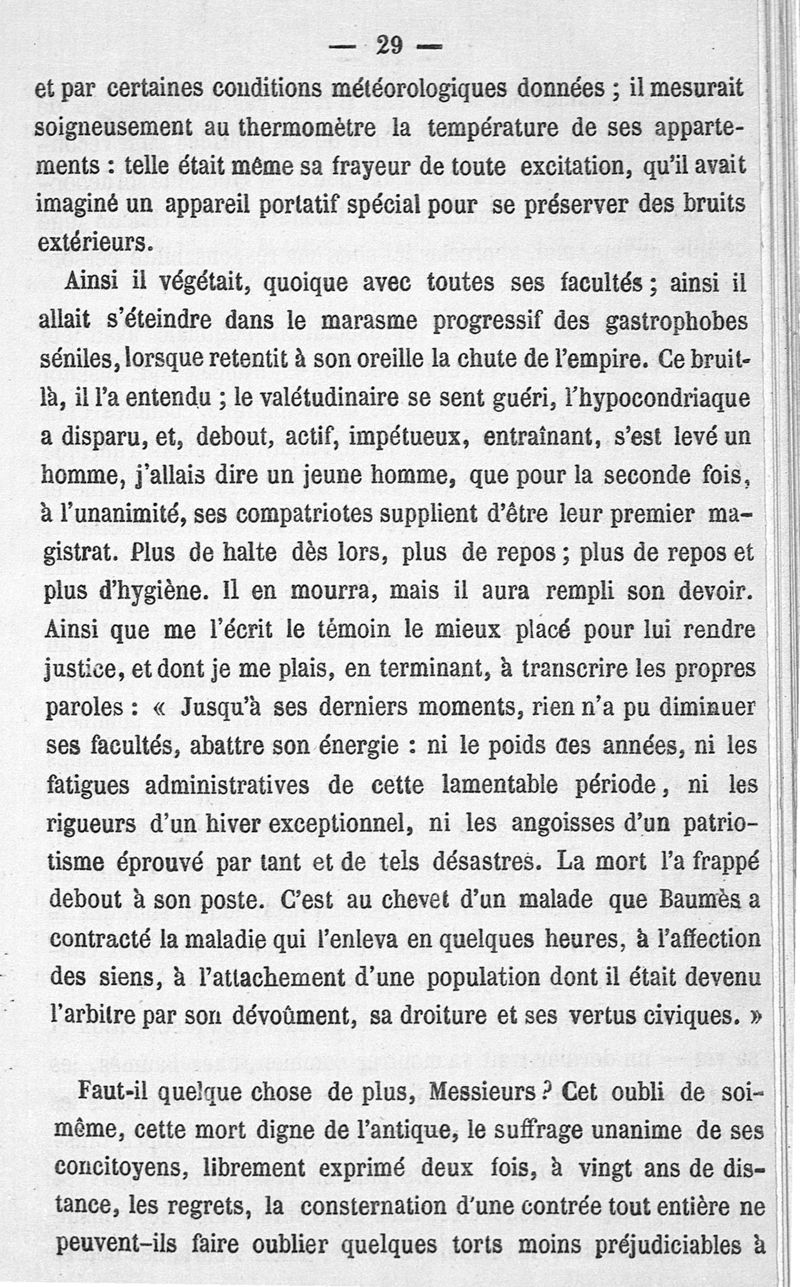 — 29 —

et par certaines conditions météorologiques données ; il mesurait soigneusement au thermomètre la température de ses appartements : telle était même sa frayeur de toute excitation, qu'il avait imaginé un appareil portatif spécial pour se préserver des bruits extérieurs.

Ainsi il végétait, quoique avec toutes ses facultés ; ainsi il allait s'éteindre dans le marasme progressif des gastrophobes séniles, lorsque retentit à son oreille la chute de l'empire. Ce bruit-là, il l'a entendu ; le valétudinaire se sent guéri, l'hypocondriaque a disparu, et, debout, actif, impétueux, entraînant, s'est levé un homme, j'allais dire un jeune homme, que pour la seconde fois, à l'unanimité, ses compatriotes supplient d'être leur premier magistrat. Plus de halte dès lors, plus de repos ; plus de repos et plus d'hygiène. Il en mourra, mais il aura rempli son devoir. Ainsi que me l'écrit le témoin le mieux placé pour lui rendre justice, et dont je me plais, en terminant, à transcrire les propres paroles : « Jusqu'à ses derniers moments, rien n'a pu diminuer ses facultés, abattre son énergie : ni le poids des années, ni les fatigues administratives de cette lamentable période, ni les rigueurs d'un hiver exceptionnel, ni les angoisses d'un patriotisme éprouvé par tant et de tels désastres. La mort l'a frappé debout à son poste. C'est au chevet d'un malade que Baumès a contracté la maladie qui l'enleva en quelques heures, à l'affection des siens, à l'attachement d'une population dont il était devenu l'arbitre par son dévoûment, sa droiture et ses vertus civiques. »

Faut-il quelque chose de plus, Messieurs ? Cet oubli de soi-même, cette mort digne de l'antique, le suffrage unanime de ses concitoyens, librement exprimé deux fois, à vingt ans de distance, les regrets, la consternation d'une contrée tout entière ne peuvent-ils faire oublier quelques torts moins préjudiciables à